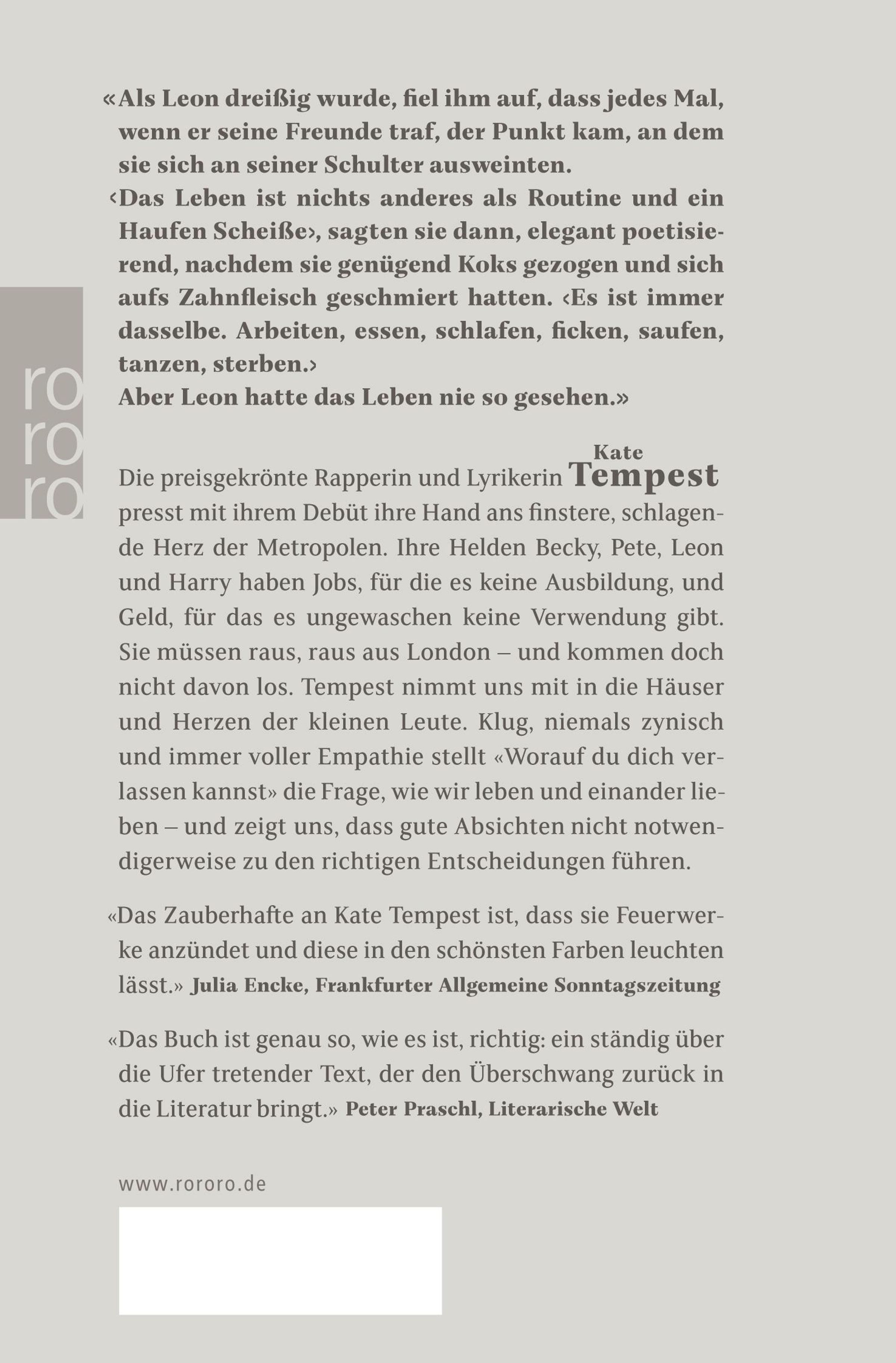 ro
ro
ro

«Als Leon dreißig wurde, fiel ihm auf, dass jedes Mal, wenn er seine Freunde traf, der Punkt kam, an dem sie sich an seiner Schulter ausweinten.
‹Das Leben ist nichts anderes als Routine und ein Haufen Scheiße›, sagten sie dann, elegant poetisierend, nachdem sie genügend Koks gezogen und sich aufs Zahnfleisch geschmiert hatten. ‹Es ist immer dasselbe. Arbeiten, essen, schlafen, ficken, saufen, tanzen, sterben.›
Aber Leon hatte das Leben nie so gesehen.»

Die preisgekrönte Rapperin und Lyrikerin Kate Tempest presst mit ihrem Debüt ihre Hand ans finstere, schlagende Herz der Metropolen. Ihre Helden Becky, Pete, Leon und Harry haben Jobs, für die es keine Ausbildung, und Geld, für das es ungewaschen keine Verwendung gibt. Sie müssen raus, raus aus London – und kommen doch nicht davon los. Tempest nimmt uns mit in die Häuser und Herzen der kleinen Leute. Klug, niemals zynisch und immer voller Empathie stellt «Worauf du dich verlassen kannst» die Frage, wie wir leben und einander lieben – und zeigt uns, dass gute Absichten nicht notwendigerweise zu den richtigen Entscheidungen führen.

«Das Zauberhafte an Kate Tempest ist, dass sie Feuerwerke anzündet und diese in den schönsten Farben leuchten lässt.» Julia Encke, Frankfurter Allgemeine Sonntagszeitung

«Das Buch ist genau so, wie es ist, richtig: ein ständig über die Ufer tretender Text, der den Überschwang zurück in die Literatur bringt.» Peter Praschl, Literarische Welt

www.rororo.de